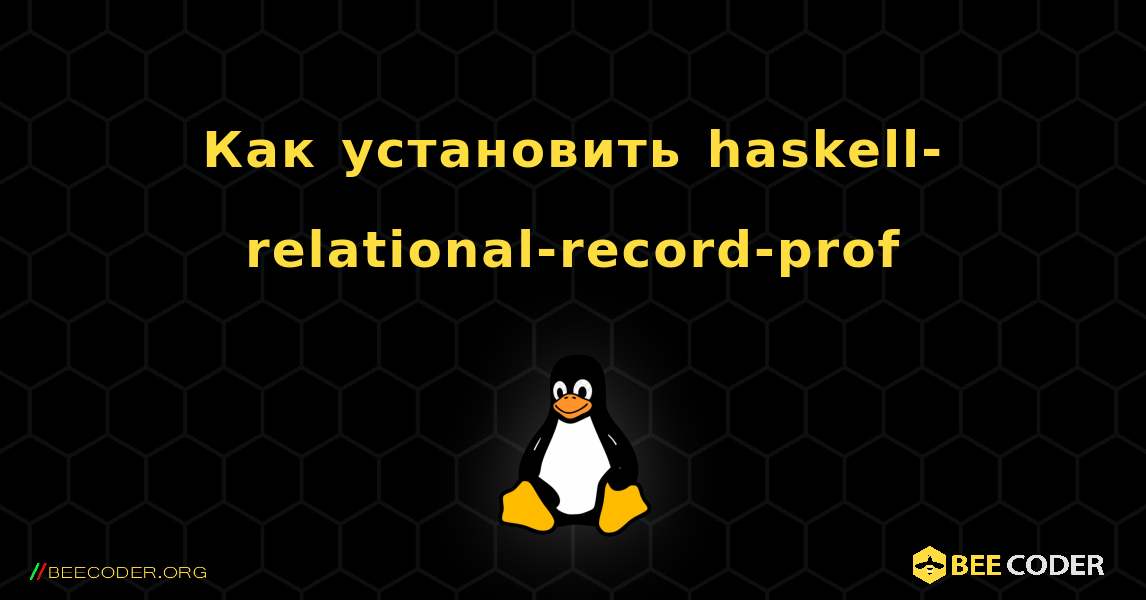 Как установить haskell-relational-record-prof

//BEECODER.ORG

BEE CODER